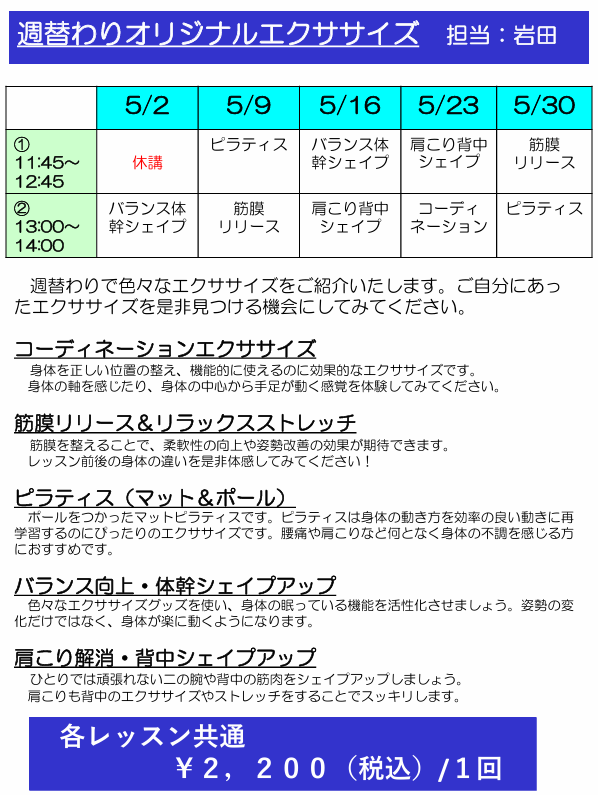 週替わりオリジナルエクササイズ　担当：岩田

| | 5/2 | 5/9 | 5/16 | 5/23 | 5/30 |
|---|---|---|---|---|---|
| ① 11:45～12:45 | 休講 | ピラティス | バランス体幹シェイプ | 肩こり背中シェイプ | 筋膜リリース |
| ② 13:00～14:00 | バランス体幹シェイプ | 筋膜リリース | 肩こり背中シェイプ | コーディネーション | ピラティス |

週替わりで色々なエクササイズをご紹介いたします。ご自分にあったエクササイズを是非見つける機会にしてみてください。

コーディネーションエクササイズ
身体を正しい位置の整え、機能的に使えるのに効果的なエクササイズです。
身体の軸を感じたり、身体の中心から手足が動く感覚を体験してみてください。

筋膜リリース＆リラックスストレッチ
筋膜を整えることで、柔軟性の向上や姿勢改善の効果が期待できます。
レッスン前後の身体の違いを是非体感してみてください！

ピラティス（マット＆ポール）
ポールをつかったマットピラティスです。ピラティスは身体の動き方を効率の良い動きに再学習するのにぴったりのエクササイズです。腰痛や肩こりなど何となく身体の不調を感じる方におすすめです。

バランス向上・体幹シェイプアップ
色々なエクササイズグッズを使い、身体の眠っている機能を活性化させましょう。姿勢の変化だけではなく、身体が楽に動くようになります。

肩こり解消・背中シェイプアップ
ひとりでは頑張れない二の腕や背中の筋肉をシェイプアップしましょう。
肩こりも背中のエクササイズやストレッチをすることでスッキリします。

各レッスン共通
￥２，２００（税込）/１回